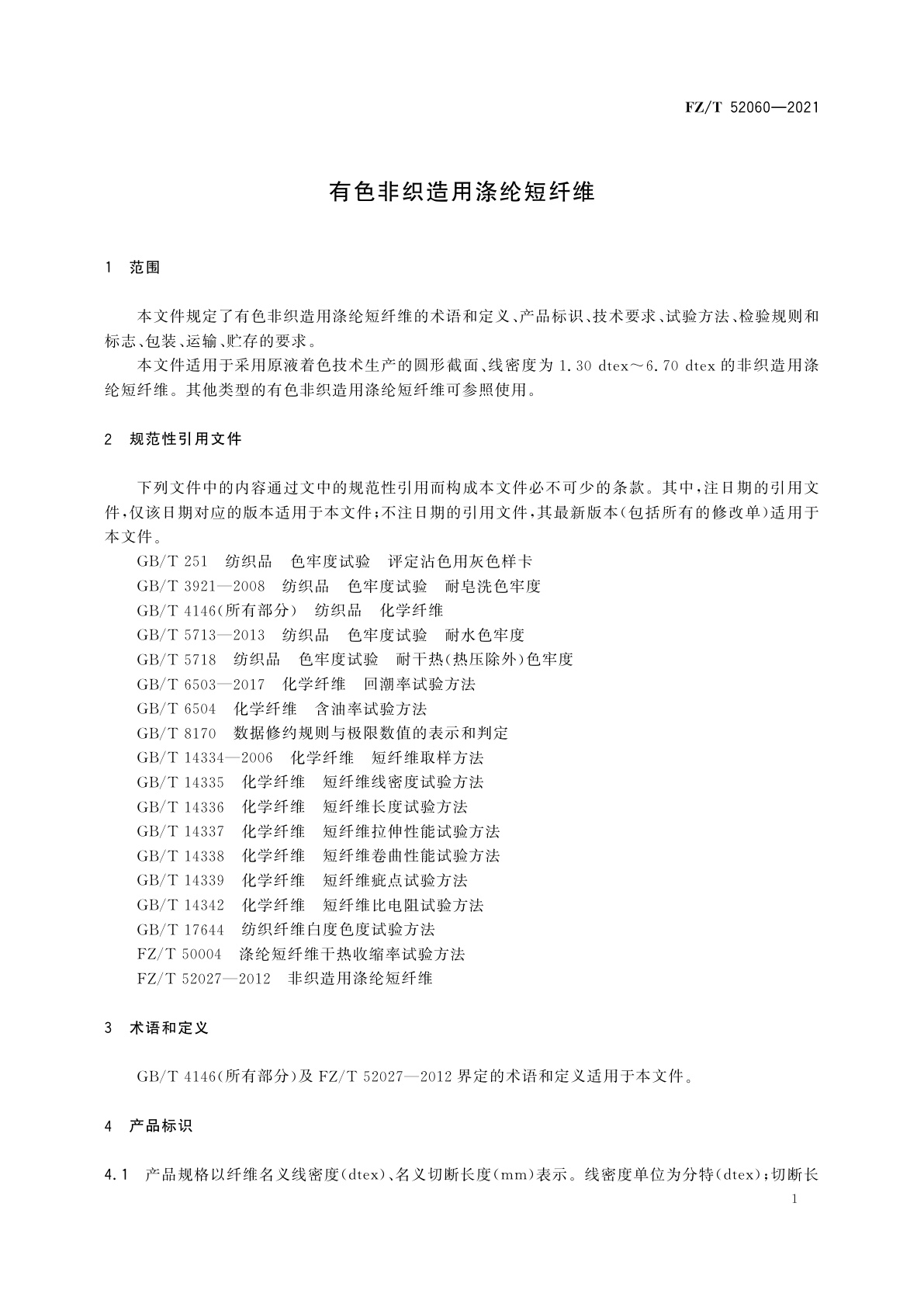 FZ/T 52060—2021

有色非织造用涤纶短纤维

1 范围

本文件规定了有色非织造用涤纶短纤维的术语和定义、产品标识、技术要求、试验方法、检验规则和标志、包装、运输、贮存的要求。

本文件适用于采用原液着色技术生产的圆形截面、线密度为 1.30 dtex～6.70 dtex 的非织造用涤纶短纤维。其他类型的有色非织造用涤纶短纤维可参照使用。

2 规范性引用文件

下列文件中的内容通过文中的规范性引用而构成本文件必不可少的条款。其中，注日期的引用文件，仅该日期对应的版本适用于本文件；不注日期的引用文件，其最新版本（包括所有的修改单）适用于本文件。

GB/T 251 纺织品 色牢度试验 评定沾色用灰色样卡
GB/T 3921—2008 纺织品 色牢度试验 耐皂洗色牢度
GB/T 4146(所有部分) 纺织品 化学纤维
GB/T 5713—2013 纺织品 色牢度试验 耐水色牢度
GB/T 5718 纺织品 色牢度试验 耐干热(热压除外)色牢度
GB/T 6503—2017 化学纤维 回潮率试验方法
GB/T 6504 化学纤维 含油率试验方法
GB/T 8170 数据修约规则与极限数值的表示和判定
GB/T 14334—2006 化学纤维 短纤维取样方法
GB/T 14335 化学纤维 短纤维线密度试验方法
GB/T 14336 化学纤维 短纤维长度试验方法
GB/T 14337 化学纤维 短纤维拉伸性能试验方法
GB/T 14338 化学纤维 短纤维卷曲性能试验方法
GB/T 14339 化学纤维 短纤维疵点试验方法
GB/T 14342 化学纤维 短纤维比电阻试验方法
GB/T 17644 纺织纤维白度色度试验方法
FZ/T 50004 涤纶短纤维干热收缩率试验方法
FZ/T 52027—2012 非织造用涤纶短纤维

3 术语和定义

GB/T 4146(所有部分)及 FZ/T 52027—2012 界定的术语和定义适用于本文件。

4 产品标识

4.1 产品规格以纤维名义线密度(dtex)、名义切断长度(mm)表示。线密度单位为分特(dtex)；切断长

1